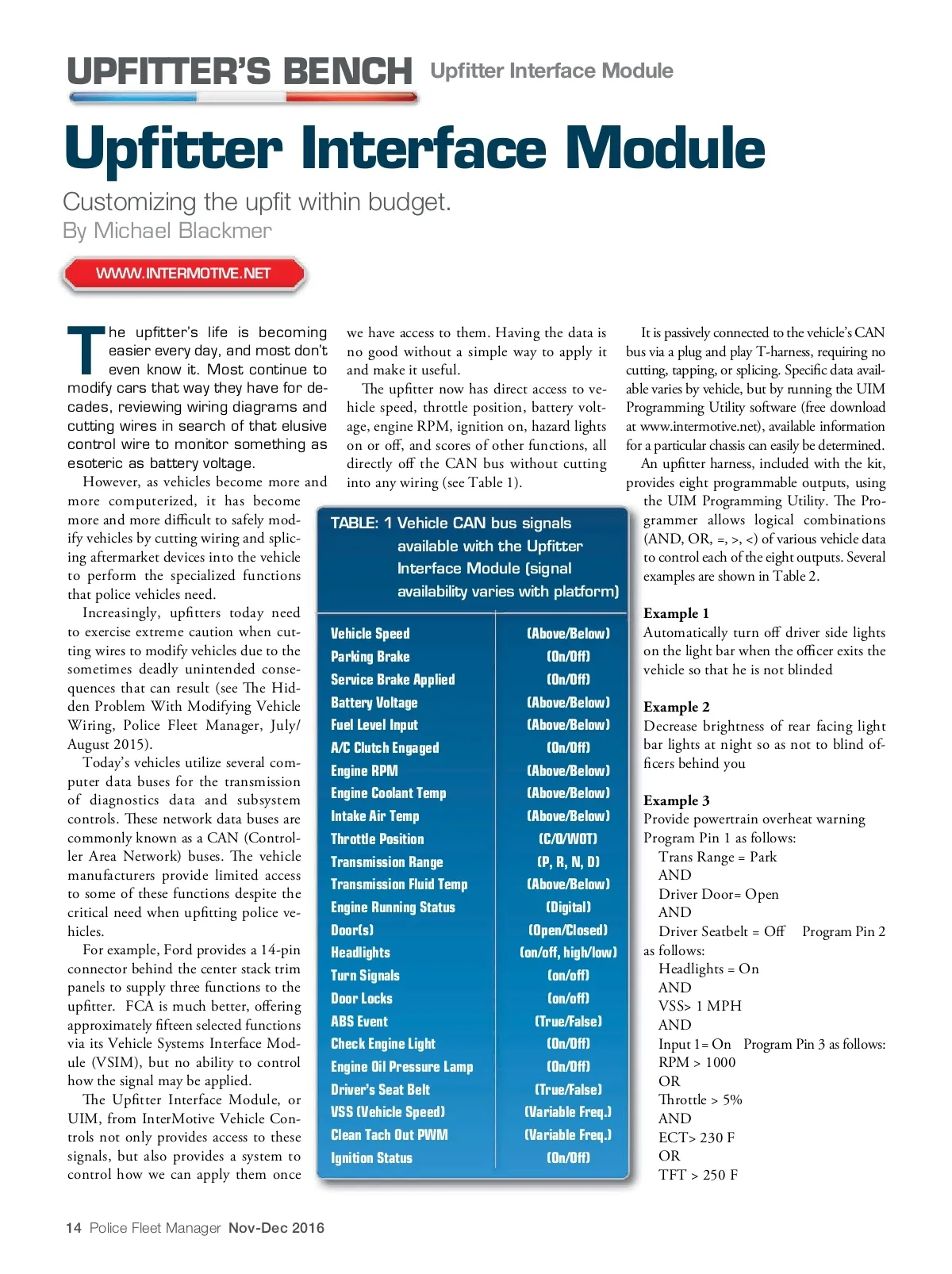 UPFITTER'S BENCH Upfitter Interface Module

Upfitter Interface Module

Customizing the upfit within budget.
By Michael Blackmer

WWW.INTERMOTIVE.NET

The upfitter's life is becoming easier every day, and most don't even know it. Most continue to modify cars that way they have for decades, reviewing wiring diagrams and cutting wires in search of that elusive control wire to monitor something as esoteric as battery voltage.

However, as vehicles become more and more computerized, it has become more and more difficult to safely modify vehicles by cutting wiring and splicing aftermarket devices into the vehicle to perform the specialized functions that police vehicles need.

Increasingly, upfitters today need to exercise extreme caution when cutting wires to modify vehicles due to the sometimes deadly unintended consequences that can result (see The Hidden Problem With Modifying Vehicle Wiring, Police Fleet Manager, July/August 2015).

Today's vehicles utilize several computer data buses for the transmission of diagnostics data and subsystem controls. These network data buses are commonly known as a CAN (Controller Area Network) buses. The vehicle manufacturers provide limited access to some of these functions despite the critical need when upfitting police vehicles.

For example, Ford provides a 14-pin connector behind the center stack trim panels to supply three functions to the upfitter. FCA is much better, offering approximately fifteen selected functions via its Vehicle Systems Interface Module (VSIM), but no ability to control how the signal may be applied.

The Upfitter Interface Module, or UIM, from InterMotive Vehicle Controls not only provides access to these signals, but also provides a system to control how we can apply them once we have access to them. Having the data is no good without a simple way to apply it and make it useful.

The upfitter now has direct access to vehicle speed, throttle position, battery voltage, engine RPM, ignition on, hazard lights on or off, and scores of other functions, all directly off the CAN bus without cutting into any wiring (see Table 1).

TABLE: 1 Vehicle CAN bus signals available with the Upfitter Interface Module (signal availability varies with platform)

| | |
|---|---|
| Vehicle Speed | (Above/Below) |
| Parking Brake | (On/Off) |
| Service Brake Applied | (On/Off) |
| Battery Voltage | (Above/Below) |
| Fuel Level Input | (Above/Below) |
| A/C Clutch Engaged | (On/Off) |
| Engine RPM | (Above/Below) |
| Engine Coolant Temp | (Above/Below) |
| Intake Air Temp | (Above/Below) |
| Throttle Position | (C/O/WOT) |
| Transmission Range | (P, R, N, D) |
| Transmission Fluid Temp | (Above/Below) |
| Engine Running Status | (Digital) |
| Door(s) | (Open/Closed) |
| Headlights | (on/off, high/low) |
| Turn Signals | (on/off) |
| Door Locks | (on/off) |
| ABS Event | (True/False) |
| Check Engine Light | (On/Off) |
| Engine Oil Pressure Lamp | (On/Off) |
| Driver's Seat Belt | (True/False) |
| VSS (Vehicle Speed) | (Variable Freq.) |
| Clean Tach Out PWM | (Variable Freq.) |
| Ignition Status | (On/Off) |

It is passively connected to the vehicle's CAN bus via a plug and play T-harness, requiring no cutting, tapping, or splicing. Specific data available varies by vehicle, but by running the UIM Programming Utility software (free download at www.intermotive.net), available information for a particular chassis can easily be determined.

An upfitter harness, included with the kit, provides eight programmable outputs, using the UIM Programming Utility. The Programmer allows logical combinations (AND, OR, =, >, <) of various vehicle data to control each of the eight outputs. Several examples are shown in Table 2.

Example 1
Automatically turn off driver side lights on the light bar when the officer exits the vehicle so that he is not blinded

Example 2
Decrease brightness of rear facing light bar lights at night so as not to blind officers behind you

Example 3
Provide powertrain overheat warning Program Pin 1 as follows:
Trans Range = Park
AND
Driver Door= Open
AND
Driver Seatbelt = Off Program Pin 2 as follows:
Headlights = On
AND
VSS> 1 MPH
AND
Input 1= On Program Pin 3 as follows:
RPM > 1000
OR
Throttle > 5%
AND
ECT> 230 F
OR
TFT > 250 F

14 Police Fleet Manager Nov-Dec 2016